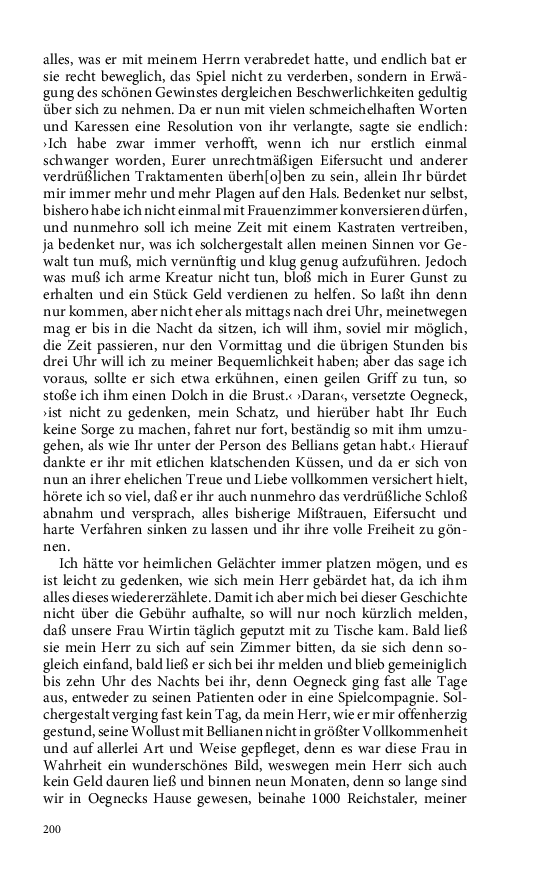 alles, was er mit meinem Herrn verabredet hatte, und endlich bat er sie recht beweglich, das Spiel nicht zu verderben, sondern in Erwägung des schönen Gewinstes dergleichen Beschwerlichkeiten gedultig über sich zu nehmen. Da er nun mit vielen schmeichelhaften Worten und Karessen eine Resolution von ihr verlangte, sagte sie endlich: ›Ich habe zwar immer verhofft, wenn ich nur erstlich einmal schwanger worden, Eurer unrechtmäßigen Eifersucht und anderer verdrüßlichen Traktamenten überh[o]ben zu sein, allein Ihr bürdet mir immer mehr und mehr Plagen auf den Hals. Bedenket nur selbst, bishero habe ich nicht einmal mit Frauenzimmer konversieren dürfen, und nunmehro soll ich meine Zeit mit einem Kastraten vertreiben, ja bedenket nur, was ich solchergestalt allen meinen Sinnen vor Gewalt tun muß, mich vernünftig und klug genug aufzuführen. Jedoch was muß ich arme Kreatur nicht tun, bloß mich in Eurer Gunst zu erhalten und ein Stück Geld verdienen zu helfen. So laßt ihn denn nur kommen, aber nicht eher als mittags nach drei Uhr, meinetwegen mag er bis in die Nacht da sitzen, ich will ihm, soviel mir möglich, die Zeit passieren, nur den Vormittag und die übrigen Stunden bis drei Uhr will ich zu meiner Bequemlichkeit haben; aber das sage ich voraus, sollte er sich etwa erkühnen, einen geilen Griff zu tun, so stoße ich ihm einen Dolch in die Brust.‹ ›Daran‹, versetzte Oegneck, ›ist nicht zu gedenken, mein Schatz, und hierüber habt Ihr Euch keine Sorge zu machen, fahret nur fort, beständig so mit ihm umzugehen, als wie Ihr unter der Person des Bellians getan habt.‹ Hierauf dankte er ihr mit etlichen klatschenden Küssen, und da er sich von nun an ihrer ehelichen Treue und Liebe vollkommen versichert hielt, hörete ich so viel, daß er ihr auch nunmehro das verdrüßliche Schloß abnahm und versprach, alles bisherige Mißtrauen, Eifersucht und harte Verfahren sinken zu lassen und ihr ihre volle Freiheit zu gönnen.

Ich hätte vor heimlichen Gelächter immer platzen mögen, und es ist leicht zu gedenken, wie sich mein Herr gebärdet hat, da ich ihm alles dieses wiedererzählete. Damit ich aber mich bei dieser Geschichte nicht über die Gebühr aufhalte, so will nur noch kürzlich melden, daß unsere Frau Wirtin täglich geputzt mit zu Tische kam. Bald ließ sie mein Herr zu sich auf sein Zimmer bitten, da sie sich denn sogleich einfand, bald ließ er sich bei ihr melden und blieb gemeiniglich bis zehn Uhr des Nachts bei ihr, denn Oegneck ging fast alle Tage aus, entweder zu seinen Patienten oder in eine Spielcompagnie. Solchergestalt verging fast kein Tag, da mein Herr, wie er mir offenherzig gestund, seine Wollust mit Bellianen nicht in größter Vollkommenheit und auf allerlei Art und Weise gepfleget, denn es war diese Frau in Wahrheit ein wunderschönes Bild, weswegen mein Herr sich auch kein Geld dauren ließ und binnen neun Monaten, denn so lange sind wir in Oegnecks Hause gewesen, beinahe 1000 Reichstaler, meiner

200